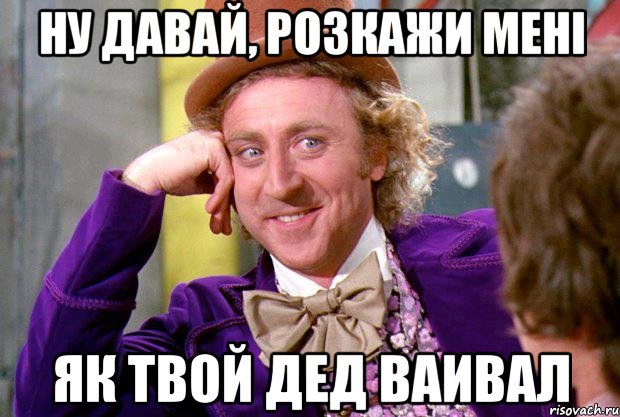 НУ ДАВАЙ, РОЗКАЖИ МЕНІ

ЯК ТВОЙ ДЕД ВАИВАЛ

risovach.ru